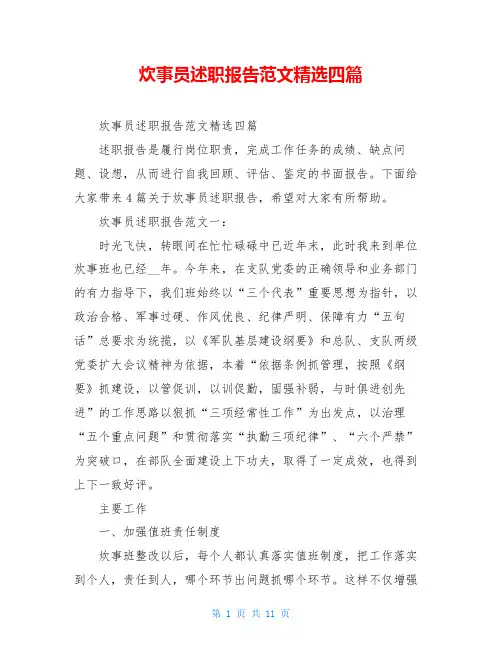 炊事员述职报告范文精选四篇

炊事员述职报告范文精选四篇

述职报告是履行岗位职责，完成工作任务的成绩、缺点问题、设想，从而进行自我回顾、评估、鉴定的书面报告。下面给大家带来4篇关于炊事员述职报告，希望对大家有所帮助。

炊事员述职报告范文一：

时光飞快，转眼间在忙忙碌碌中已近年末，此时我来到单位炊事班也已经__年。今年来，在支队党委的正确领导和业务部门的有力指导下，我们班始终以“三个代表”重要思想为指针，以政治合格、军事过硬、作风优良、纪律严明、保障有力“五句话”总要求为统揽，以《军队基层建设纲要》和总队、支队两级党委扩大会议精神为依据，本着“依据条例抓管理，按照《纲要》抓建设，以管促训，以训促勤，固强补弱，与时俱进创先进”的工作思路以狠抓“三项经常性工作”为出发点，以治理“五个重点问题”和贯彻落实“执勤三项纪律”、“六个严禁”为突破口，在部队全面建设上下功夫，取得了一定成效，也得到上下一致好评。

主要工作

一、加强值班责任制度

炊事班整改以后，每个人都认真落实值班制度，把工作落实到个人，责任到人，哪个环节出问题抓哪个环节。这样不仅增强

第 1 页 共 11 页